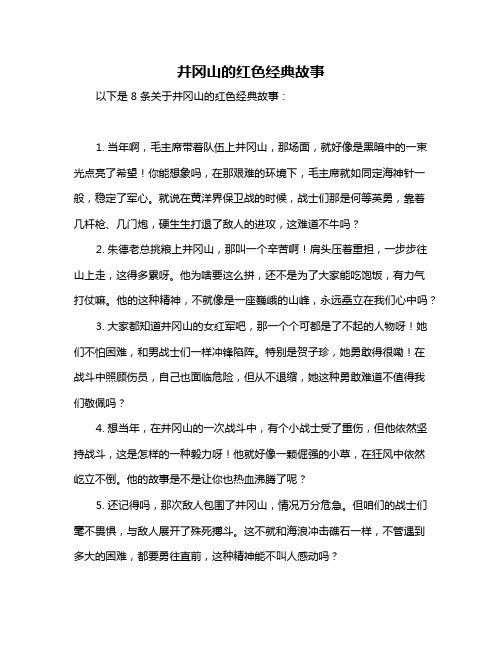 井冈山的红色经典故事

以下是 8 条关于井冈山的红色经典故事：

1. 当年啊，毛主席带着队伍上井冈山，那场面，就好像是黑暗中的一束光点亮了希望！你能想象吗，在那艰难的环境下，毛主席就如同定海神针一般，稳定了军心。就说在黄洋界保卫战的时候，战士们那是何等英勇，靠着几杆枪、几门炮，硬生生打退了敌人的进攻，这难道不牛吗？

2. 朱德老总挑粮上井冈山，那叫一个辛苦啊！肩头压着重担，一步步往山上走，这得多累呀。他为啥要这么拼，还不是为了大家能吃饱饭，有力气打仗嘛。他的这种精神，不就像是一座巍峨的山峰，永远矗立在我们心中吗？

3. 大家都知道井冈山的女红军吧，那一个个可都是了不起的人物呀！她们不怕困难，和男战士们一样冲锋陷阵。特别是贺子珍，她勇敢得很嘞！在战斗中照顾伤员，自己也面临危险，但从不退缩，她这种勇敢难道不值得我们敬佩吗？

4. 想当年，在井冈山的一次战斗中，有个小战士受了重伤，但他依然坚持战斗，这是怎样的一种毅力呀！他就好像一颗倔强的小草，在狂风中依然屹立不倒。他的故事是不是让你也热血沸腾了呢？

5. 还记得吗，那次敌人包围了井冈山，情况万分危急。但咱们的战士们毫不畏惧，与敌人展开了殊死搏斗。这不就和海浪冲击礁石一样，不管遇到多大的困难，都要勇往直前，这种精神能不叫人感动吗？